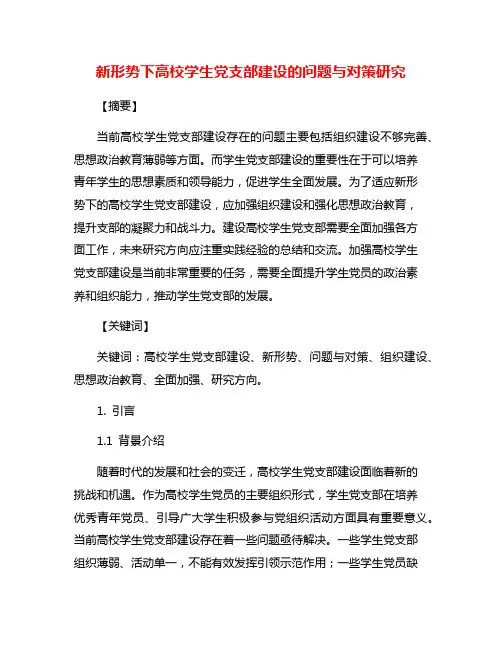 新形势下高校学生党支部建设的问题与对策研究

【摘要】

当前高校学生党支部建设存在的问题主要包括组织建设不够完善、思想政治教育薄弱等方面。而学生党支部建设的重要性在于可以培养青年学生的思想素质和领导能力，促进学生全面发展。为了适应新形势下的高校学生党支部建设，应加强组织建设和强化思想政治教育，提升支部的凝聚力和战斗力。建设高校学生党支部需要全面加强各方面工作，未来研究方向应注重实践经验的总结和交流。加强高校学生党支部建设是当前非常重要的任务，需要全面提升学生党员的政治素养和组织能力，推动学生党支部的发展。

【关键词】

关键词：高校学生党支部建设、新形势、问题与对策、组织建设、思想政治教育、全面加强、研究方向。

1. 引言

1.1 背景介绍

随着时代的发展和社会的变迁，高校学生党支部建设面临着新的挑战和机遇。作为高校学生党员的主要组织形式，学生党支部在培养优秀青年党员、引导广大学生积极参与党组织活动方面具有重要意义。当前高校学生党支部建设存在着一些问题亟待解决。一些学生党支部组织薄弱、活动单一，不能有效发挥引领示范作用；一些学生党员缺